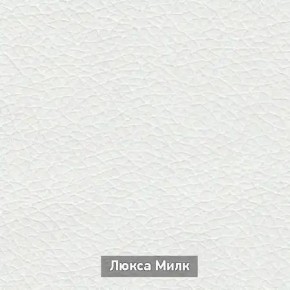 Люкса Милк